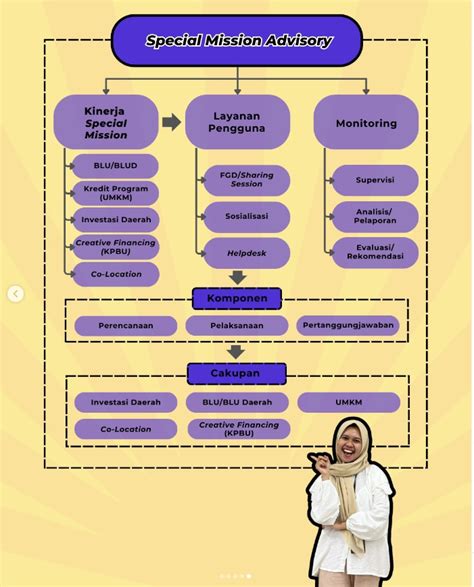 Special Mission Advisory

Kinerja Special Mission

BLU/BLUD

Kredit Program (UMKM)

Investasi Daerah

Creative Financing (KPBU)

Co-Location

Layanan Pengguna

FGD/Sharing Session

Sosialisasi

Helpdesk

Monitoring

Supervisi

Analisis/ Pelaporan

Evaluasi/ Rekomendasi

Komponen

Perencanaan

Pelaksanaan

Pertanggungjawaban

Cakupan

Investasi Daerah

BLU/BLU Daerah

UMKM

Co-Location

Creative Financing (KPBU)